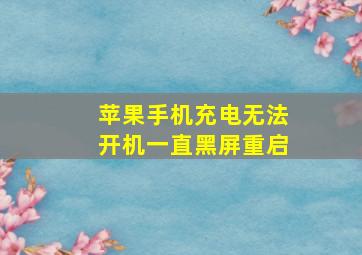 苹果手机充电无法
开机一直黑屏重启